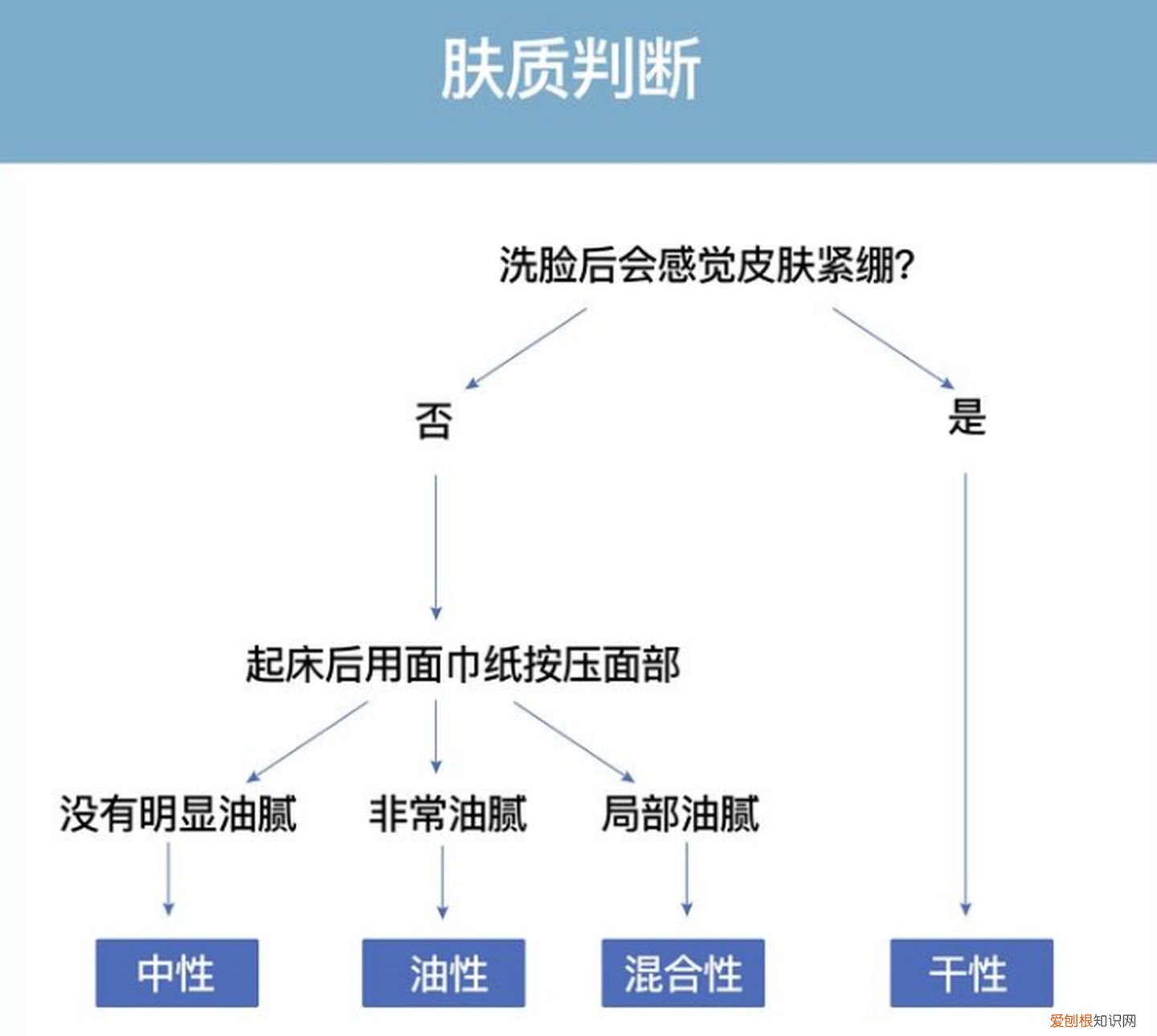 肤质判断

洗脸后会感觉皮肤紧绷?

否

是

起床后用面巾纸按压面部

没有明显油腻

非常油腻

局部油腻

中性

油性

混合性

干性

爱创根知识网